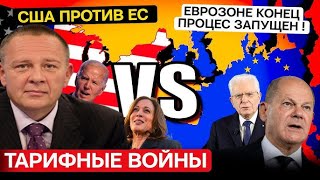 США ПРОТИВ ЕС

ЕВРОЗОНЕ КОНЕЦ
ПРОЦЕС ЗАПУЩЕН !

VS

ТАРИФНЫЕ ВОЙНЫ